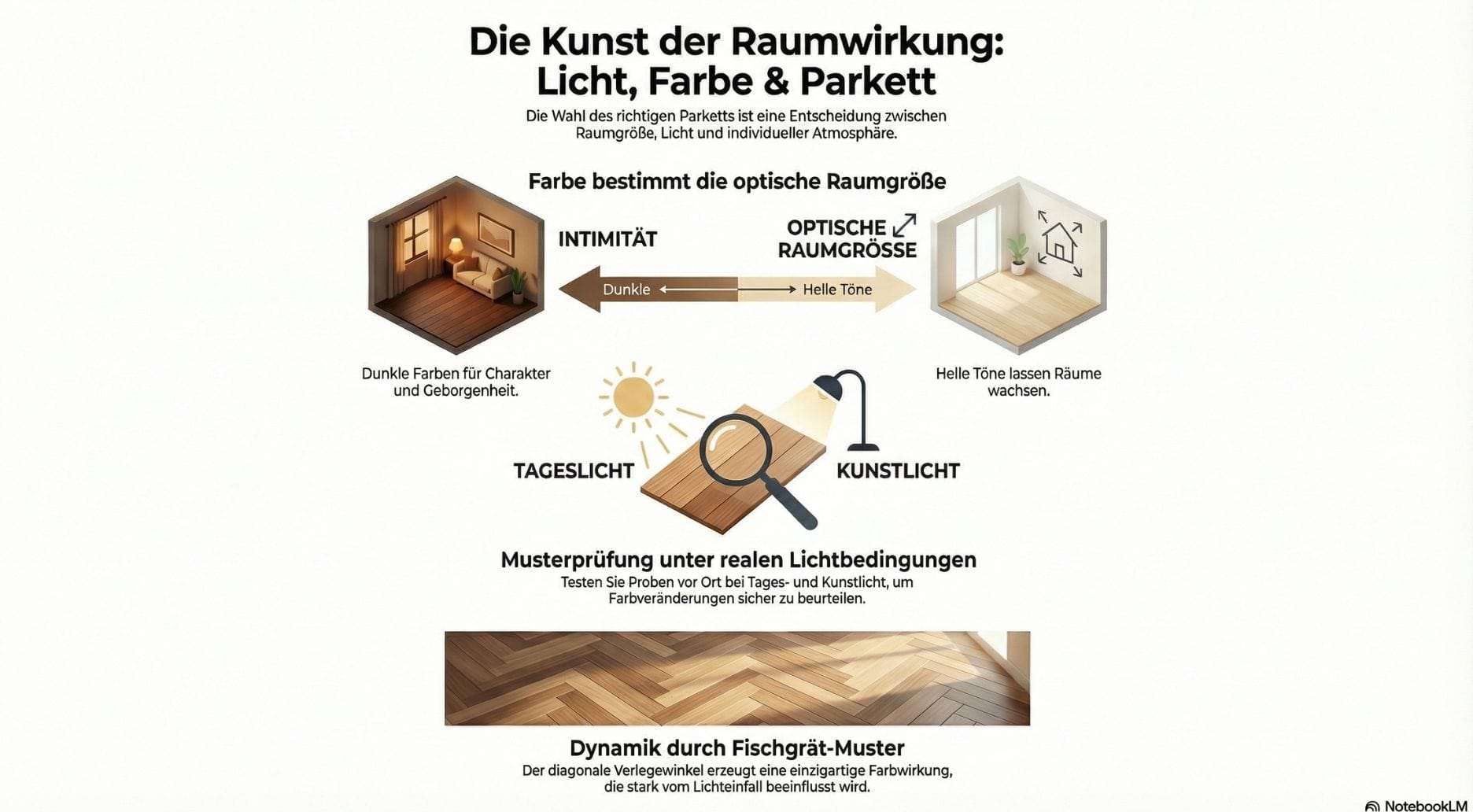 Die Kunst der Raumwirkung: Licht, Farbe & Parkett

Die Wahl des richtigen Parketts ist eine Entscheidung zwischen Raumgröße, Licht und individueller Atmosphäre.

Farbe bestimmt die optische Raumgröße

INTIMITÄT

OPTISCHE RAUMGRÖSSE

Dunkle

Helle Töne

Dunkle Farben für Charakter und Geborgenheit.

Helle Töne lassen Räume wachsen.

TAGESLICHT

KUNSTLICHT

Musterprüfung unter realen Lichtbedingungen

Testen Sie Proben vor Ort bei Tages- und Kunstlicht, um Farbveränderungen sicher zu beurteilen.

Dynamik durch Fischgrät-Muster

Der diagonale Verlegewinkel erzeugt eine einzigartige Farbwirkung, die stark vom Lichteinfall beeinflusst wird.

NotebookLM